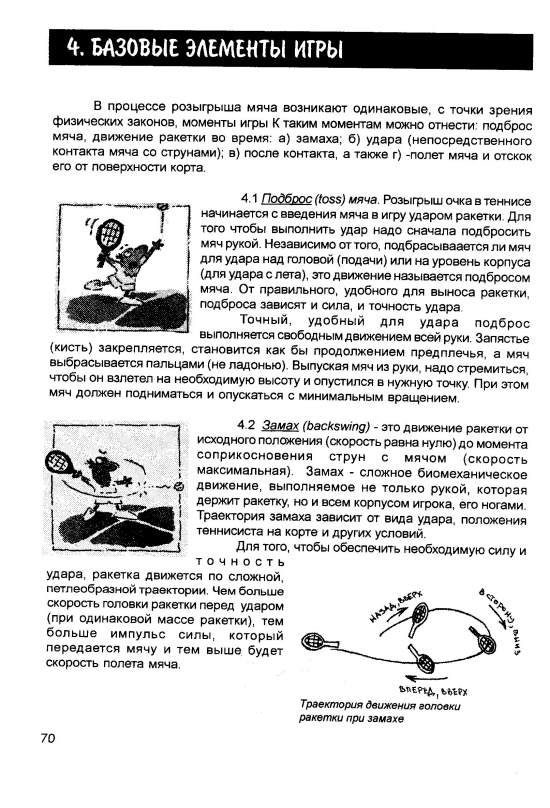 4. БАЗОВЫЕ ЭЛЕМЕНТЫ ИГРЫ

В процессе розыгрыша мяча возникают одинаковые, с точки зрения физических законов, моменты игры К таким моментам можно отнести: подброс мяча, движение ракетки во время: а) замаха; б) удара (непосредственного контакта мяча со струнами); в) после контакта, а также г) -полет мяча и отскок его от поверхности корта.

4.1 Подброс (toss) мяча. Розыгрыш очка в теннисе начинается с введения мяча в игру ударом ракетки. Для того чтобы выполнить удар надо сначала подбросить мяч рукой. Независимо от того, подбрасывается ли мяч для удара над головой (подачи) или на уровень корпуса (для удара с лета), это движение называется подбросом мяча. От правильного, удобного для выноса ракетки, подброса зависят и сила, и точность удара.

Точный, удобный для удара подброс выполняется свободным движением всей руки. Запястье (кисть) закрепляется, становится как бы продолжением предплечья, а мяч выбрасывается пальцами (не ладонью). Выпуская мяч из руки, надо стремиться, чтобы он взлетел на необходимую высоту и опустился в нужную точку. При этом мяч должен подниматься и опускаться с минимальным вращением.

4.2 Замах (backswing) - это движение ракетки от исходного положения (скорость равна нулю) до момента соприкосновения струн с мячом (скорость максимальная). Замах - сложное биомеханическое движение, выполняемое не только рукой, которая держит ракетку, но и всем корпусом игрока, его ногами. Траектория замаха зависит от вида удара, положения теннисиста на корте и других условий.

Для того, чтобы обеспечить необходимую силу и точность удара, ракетка движется по сложной, петлеобразной траектории. Чем больше скорость головки ракетки перед ударом (при одинаковой массе ракетки), тем больше импульс силы, который передается мячу и тем выше будет скорость полета мяча.

НАЗАД, ВВЕРХ

В СТОРОНУ, ВНИЗ

ВПЕРЕД, ВВЕРХ

Траектория движения головки ракетки при замахе

70